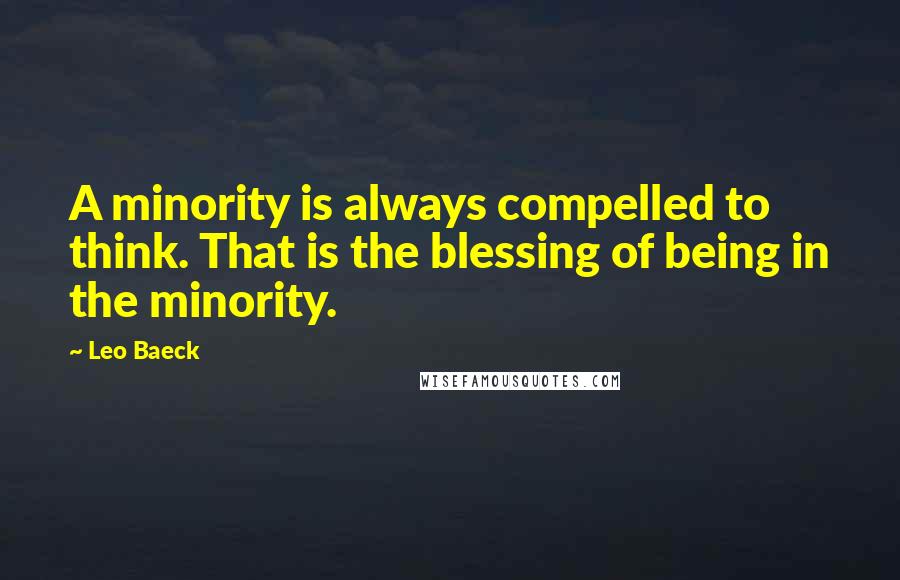 A minority is always compelled to think. That is the blessing of being in the minority.

~ Leo Baeck

WISEFAMOUSQUOTES.COM